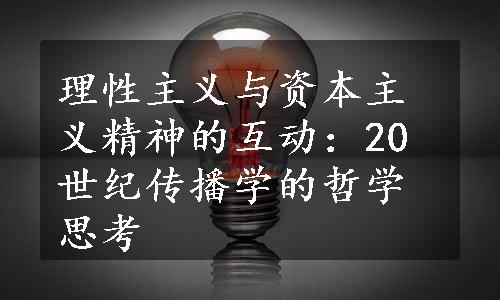 理性主义与资本主义精神的互动：20世纪传播学的哲学思考